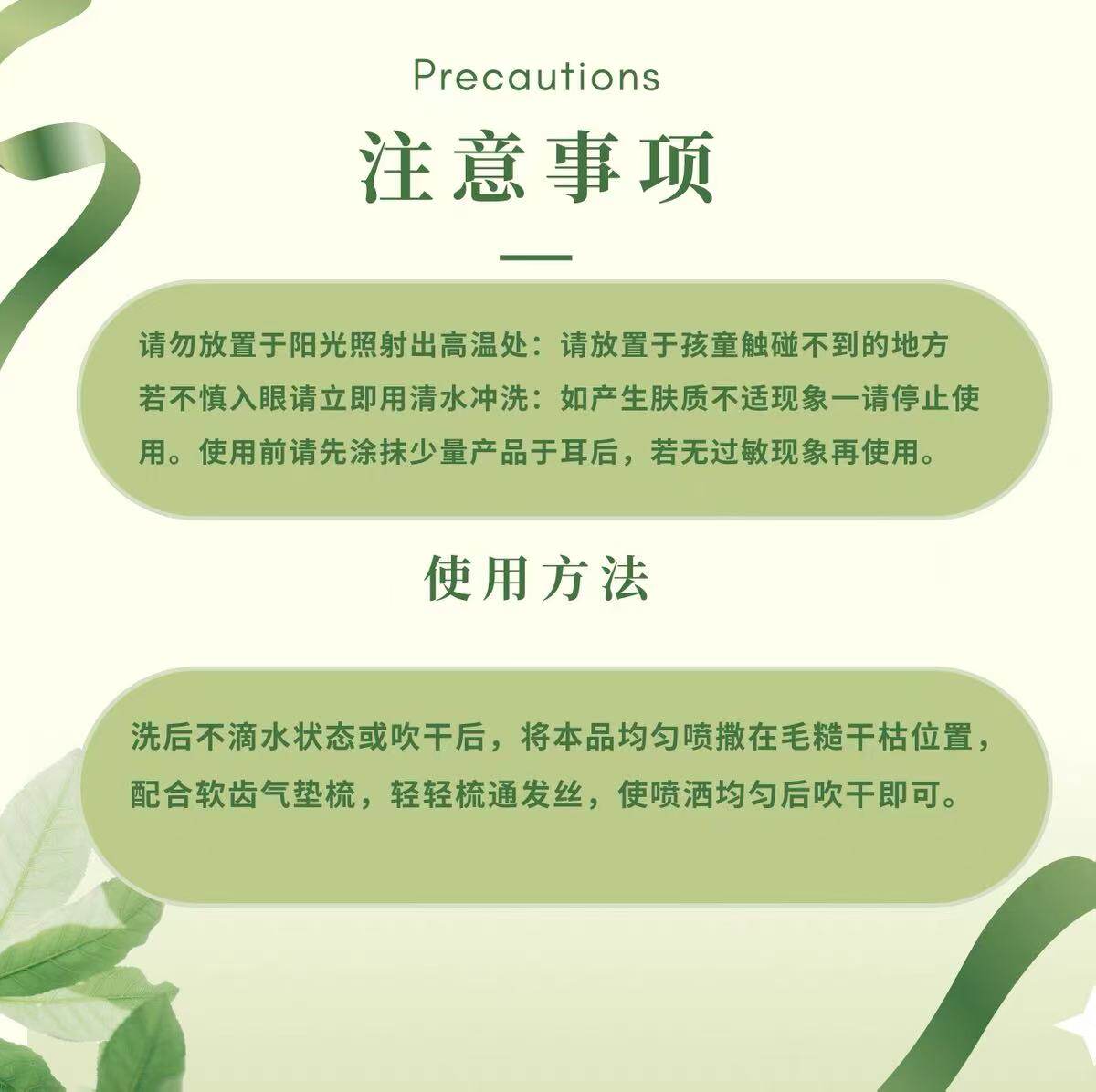 Precautions

注意事项

请勿放置于阳光照射出高温处：请放置于孩童触碰不到的地方若不慎入眼请立即用清水冲洗：如产生肤质不适现象一请停止使用。使用前请先涂抹少量产品于耳后，若无过敏现象再使用。

使用方法

洗后不滴水状态或吹干后，将本品均匀喷撒在毛糙干枯位置，配合软齿气垫梳，轻轻梳通发丝，使喷洒均匀后吹干即可。